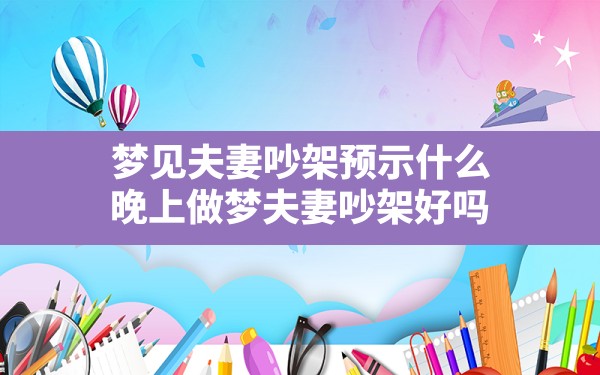 梦见夫妻吵架预示什么
晚上做梦夫妻吵架好吗